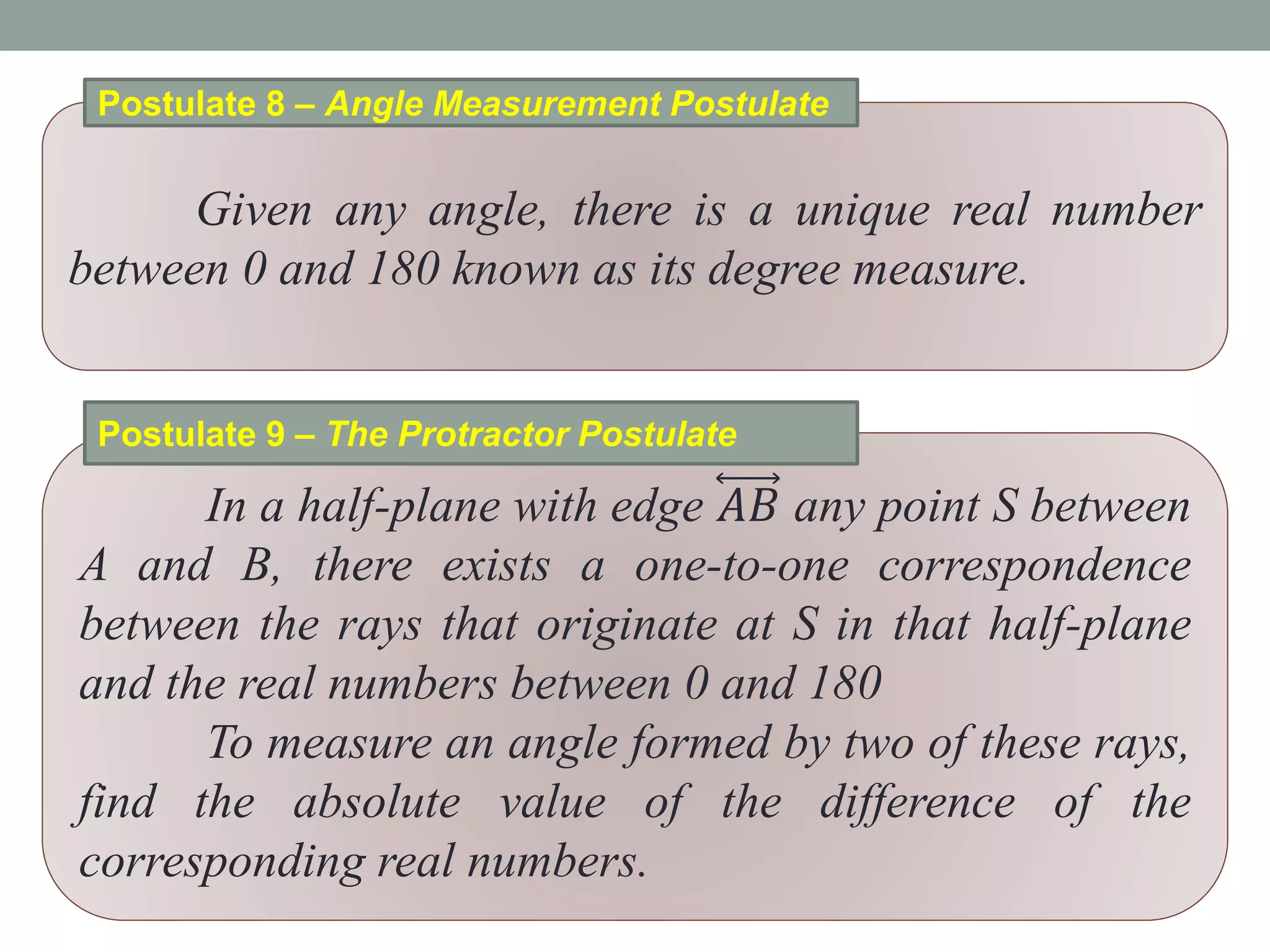 Postulate 8 – Angle Measurement Postulate

Given any angle, there is a unique real number between 0 and 180 known as its degree measure.

Postulate 9 – The Protractor Postulate

In a half-plane with edge $\overleftrightarrow{AB}$ any point S between A and B, there exists a one-to-one correspondence between the rays that originate at S in that half-plane and the real numbers between 0 and 180

To measure an angle formed by two of these rays, find the absolute value of the difference of the corresponding real numbers.